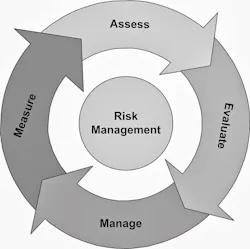 Assess

Evaluate

Manage

Measure

Risk Management